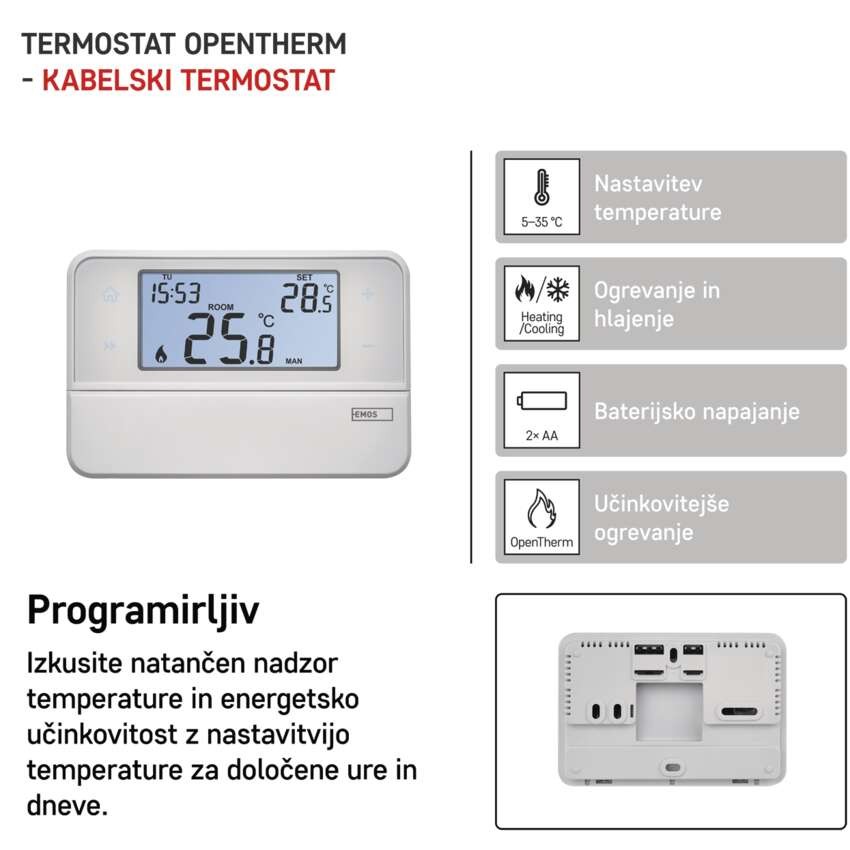 TERMOSTAT OPENTHERM
- KABELSKI TERMOSTAT

TU
15:53
SET
28.5 °C
ROOM
25.8 °C
MAN
EMOS

5–35 °C
Nastavitev temperature

Heating /Cooling
Ogrevanje in hlajenje

2× AA
Baterijsko napajanje

OpenTherm
Učinkovitejše ogrevanje

Programirljiv

Izkusite natančen nadzor temperature in energetsko učinkovitost z nastavitvijo temperature za določene ure in dneve.